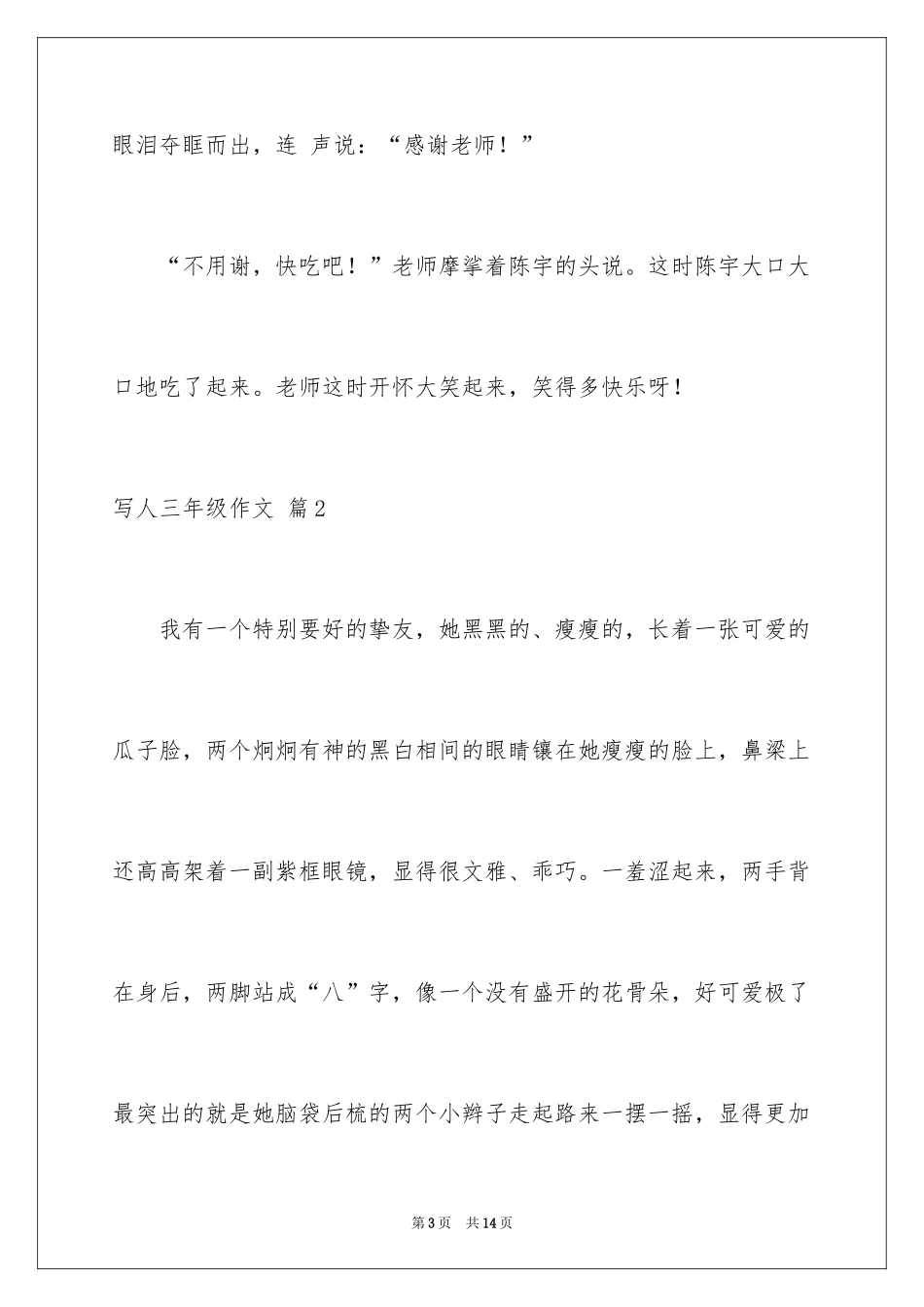 眼泪夺眶而出，连 声说：“感谢老师！”

“不用谢，快吃吧！”老师摩挲着陈宇的头说。这时陈宇大口大口地吃了起来。老师这时开怀大笑起来，笑得多快乐呀！

写人三年级作文 篇2

我有一个特别要好的挚友，她黑黑的、瘦瘦的，长着一张可爱的瓜子脸，两个炯炯有神的黑白相间的眼睛镶在她瘦瘦的脸上，鼻梁上还高高架着一副紫框眼镜，显得很文雅、乖巧。一羞涩起来，两手背在身后，两脚站成“八”字，像一个没有盛开的花骨朵，好可爱极了最突出的就是她脑袋后梳的两个小辫子走起路来一摆一摇，显得更加

第3页 共14页